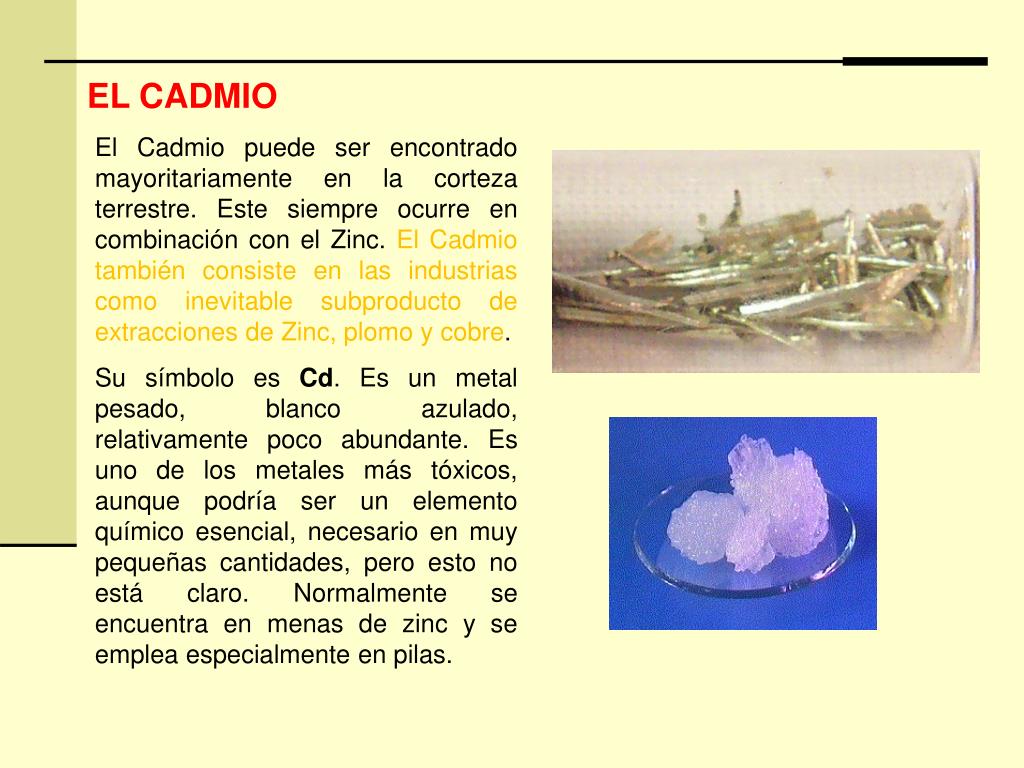 EL CADMIO

El Cadmio puede ser encontrado mayoritariamente en la corteza terrestre. Este siempre ocurre en combinación con el Zinc. El Cadmio también consiste en las industrias como inevitable subproducto de extracciones de Zinc, plomo y cobre.

Su símbolo es Cd. Es un metal pesado, blanco azulado, relativamente poco abundante. Es uno de los metales más tóxicos, aunque podría ser un elemento químico esencial, necesario en muy pequeñas cantidades, pero esto no está claro. Normalmente se encuentra en menas de zinc y se emplea especialmente en pilas.